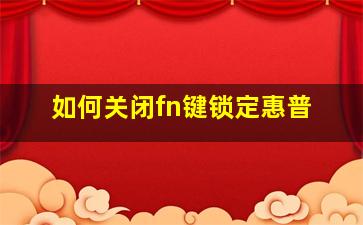 如何关闭fn键锁定惠普